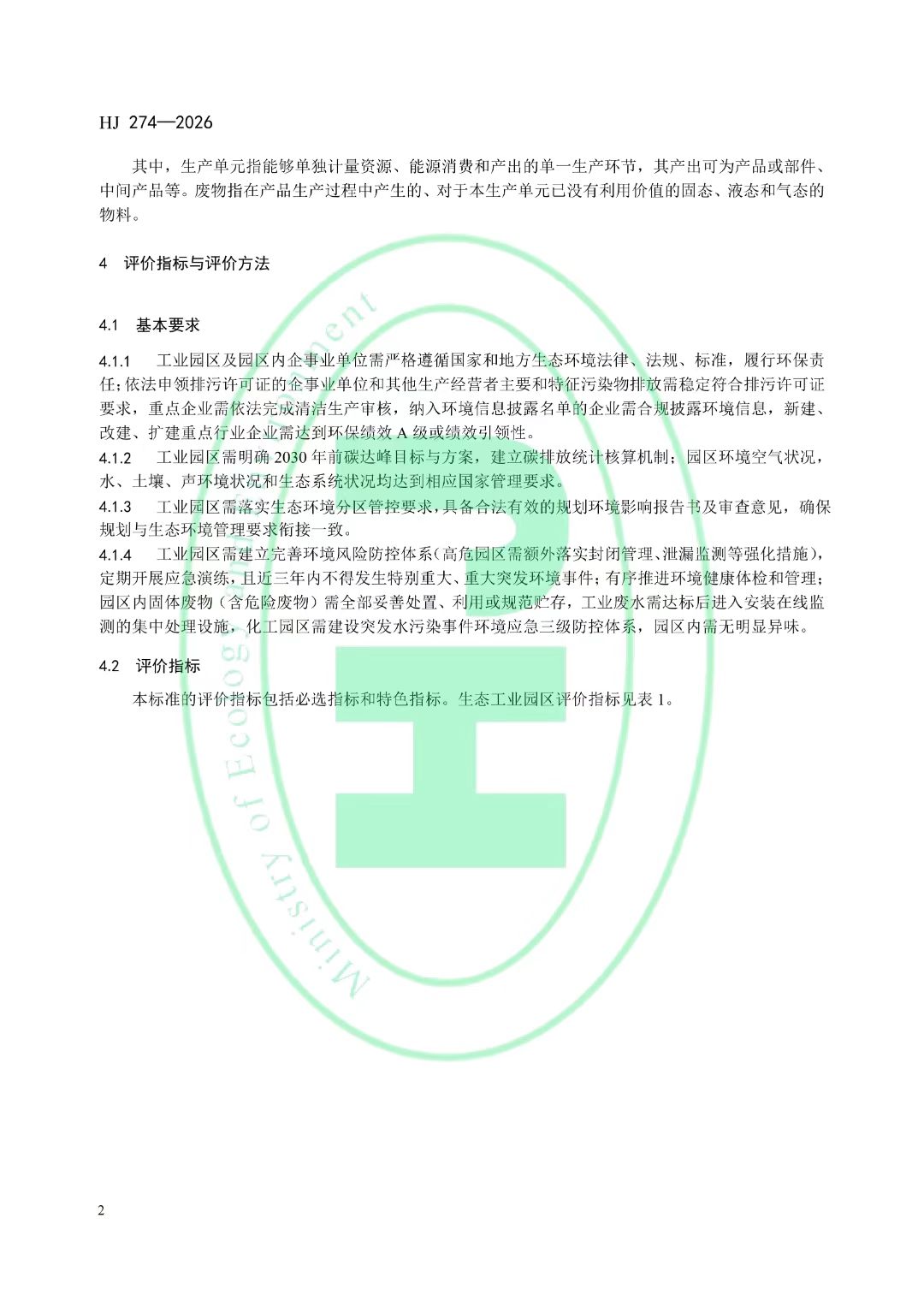 HJ 274—2026

其中，生产单元指能够单独计量资源、能源消费和产出的单一生产环节，其产出可为产品或部件、中间产品等。废物指在产品生产过程中产生的、对于本生产单元已没有利用价值的固态、液态和气态的物料。

4 评价指标与评价方法

4.1 基本要求

4.1.1 工业园区及园区内企事业单位需严格遵循国家和地方生态环境法律、法规、标准，履行环保责任；依法申领排污许可证的企事业单位和其他生产经营者主要和特征污染物排放需稳定符合排污许可证要求，重点企业需依法完成清洁生产审核，纳入环境信息披露名单的企业需合规披露环境信息，新建、改建、扩建重点行业企业需达到环保绩效 A 级或绩效引领性。

4.1.2 工业园区需明确 2030 年前碳达峰目标与方案，建立碳排放统计核算机制；园区环境空气状况，水、土壤、声环境状况和生态系统状况均达到相应国家管理要求。

4.1.3 工业园区需落实生态环境分区管控要求，具备合法有效的规划环境影响报告书及审查意见，确保规划与生态环境管理要求衔接一致。

4.1.4 工业园区需建立完善环境风险防控体系（高危园区需额外落实封闭管理、泄漏监测等强化措施），定期开展应急演练，且近三年内不得发生特别重大、重大突发环境事件；有序推进环境健康体检和管理；园区内固体废物（含危险废物）需全部妥善处置、利用或规范贮存，工业废水需达标后进入安装在线监测的集中处理设施，化工园区需建设突发水污染事件环境应急三级防控体系，园区内需无明显异味。

4.2 评价指标

本标准的评价指标包括必选指标和特色指标。生态工业园区评价指标见表 1。

Ministry of Ecology and Environment

2